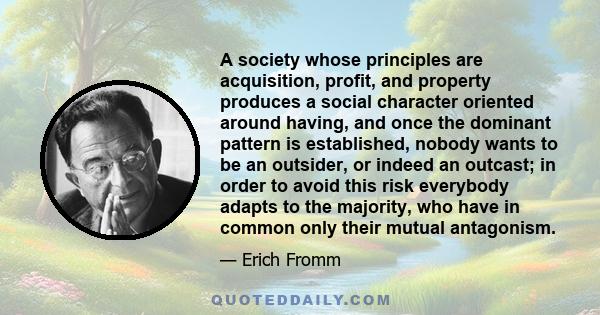 A society whose principles are acquisition, profit, and property produces a social character oriented around having, and once the dominant pattern is established, nobody wants to be an outsider, or indeed an outcast; in order to avoid this risk everybody adapts to the majority, who have in common only their mutual antagonism.

— Erich Fromm

QUOTEDDAILY.COM